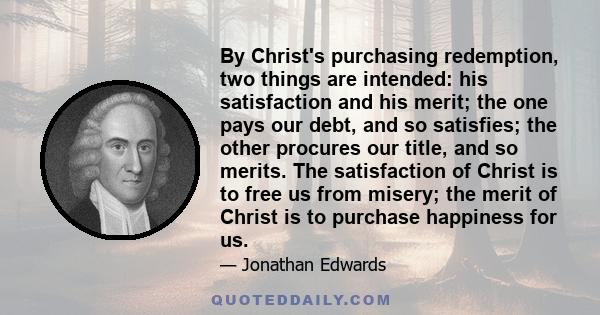 By Christ's purchasing redemption, two things are intended: his satisfaction and his merit; the one pays our debt, and so satisfies; the other procures our title, and so merits. The satisfaction of Christ is to free us from misery; the merit of Christ is to purchase happiness for us.

— Jonathan Edwards

QUOTEDDAILY.COM